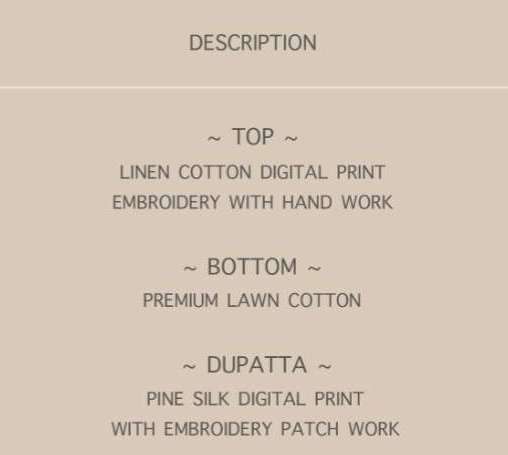 DESCRIPTION

~ TOP ~
LINEN COTTON DIGITAL PRINT
EMBROIDERY WITH HAND WORK

~ BOTTOM ~
PREMIUM LAWN COTTON

~ DUPATTA ~
PINE SILK DIGITAL PRINT
WITH EMBROIDERY PATCH WORK